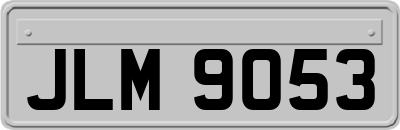 JLM 9053